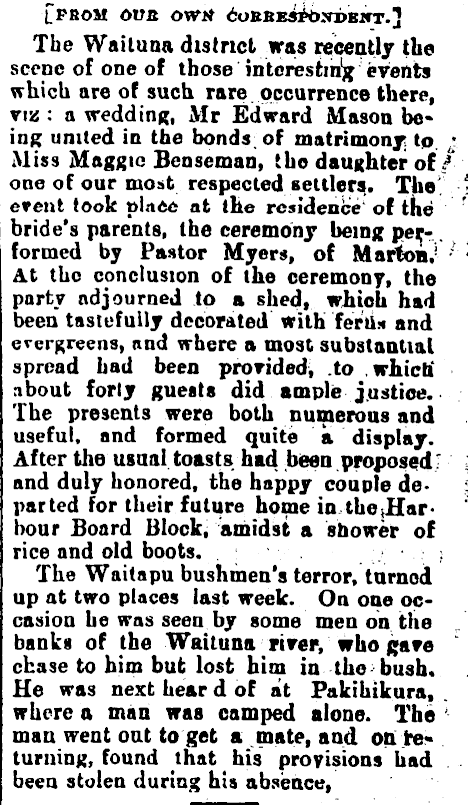 [FROM OUR OWN CORRESPONDENT.]

The Waituna district was recently the scene of one of those interesting events which are of such rare occurrence there, viz: a wedding, Mr Edward Mason being united in the bonds of matrimony to Miss Maggie Benseman, the daughter of one of our most respected settlers. The event took place at the residence of the bride's parents, the ceremony being performed by Pastor Myers, of Marton. At the conclusion of the ceremony, the party adjourned to a shed, which had been tastefully decorated with ferns and evergreens, and where a most substantial spread had been provided, to which about forty guests did ample justice. The presents were both numerous and useful, and formed quite a display. After the usual toasts had been proposed and duly honored, the happy couple departed for their future home in the Harbour Board Block, amidst a shower of rice and old boots.

The Waitapu bushmen's terror, turned up at two places last week. On one occasion he was seen by some men on the banks of the Waituna river, who gave chase to him but lost him in the bush. He was next hear d of at Pakihikura, where a man was camped alone. The man went out to get a mate, and on returning, found that his provisions had been stolen during his absence,